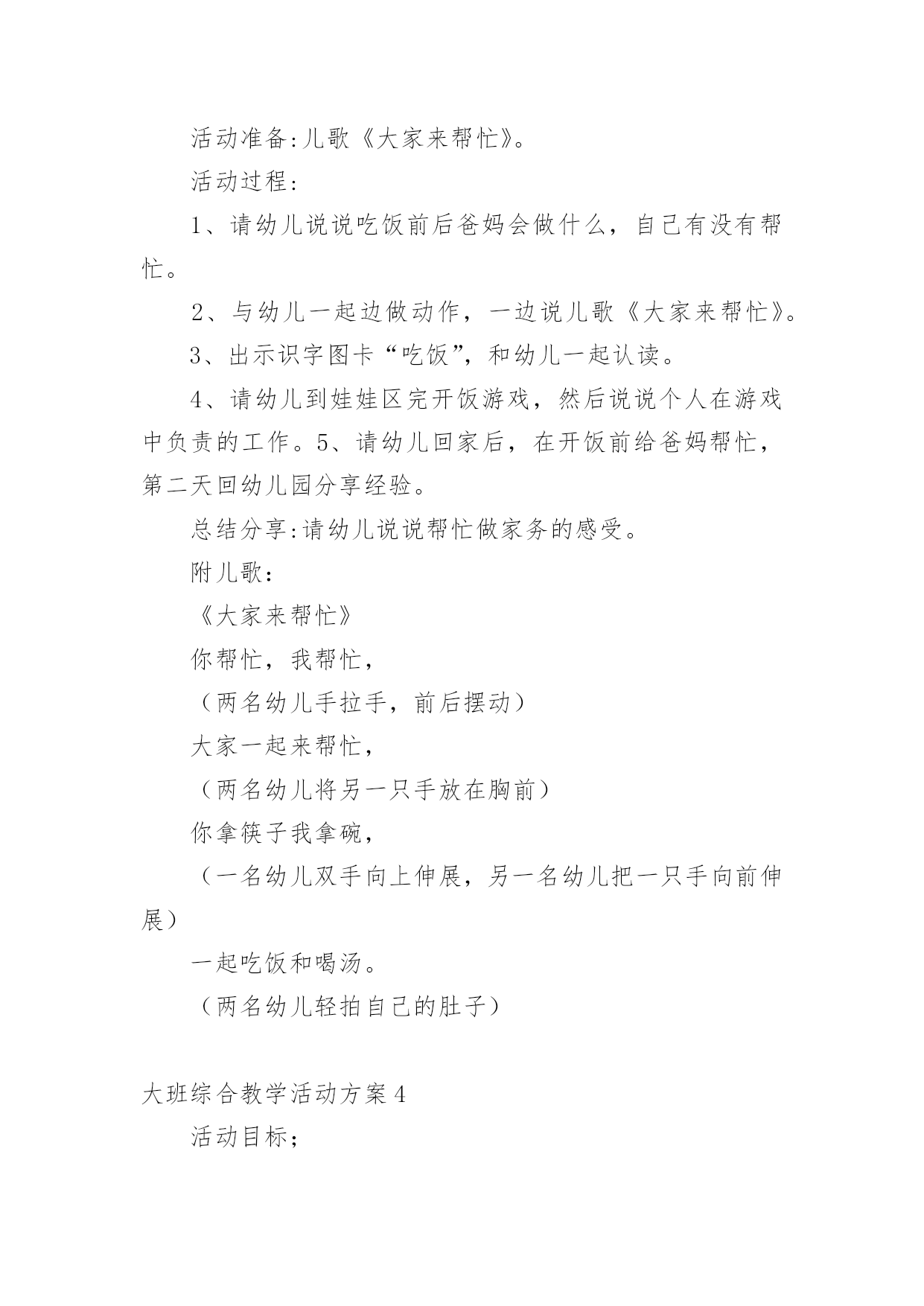 活动准备:儿歌《大家来帮忙》。

活动过程:

1、请幼儿说说吃饭前后爸妈会做什么，自己有没有帮忙。

2、与幼儿一起边做动作，一边说儿歌《大家来帮忙》。

3、出示识字图卡“吃饭”，和幼儿一起认读。

4、请幼儿到娃娃区完开饭游戏，然后说说个人在游戏中负责的工作。5、请幼儿回家后，在开饭前给爸妈帮忙，第二天回幼儿园分享经验。

总结分享:请幼儿说说帮忙做家务的感受。

附儿歌:

《大家来帮忙》

你帮忙，我帮忙，

（两名幼儿手拉手，前后摆动）

大家一起来帮忙，

（两名幼儿将另一只手放在胸前）

你拿筷子我拿碗，

（一名幼儿双手向上伸展，另一名幼儿把一只手向前伸展）

一起吃饭和喝汤。

（两名幼儿轻拍自己的肚子）

大班综合教学活动方案4

活动目标;